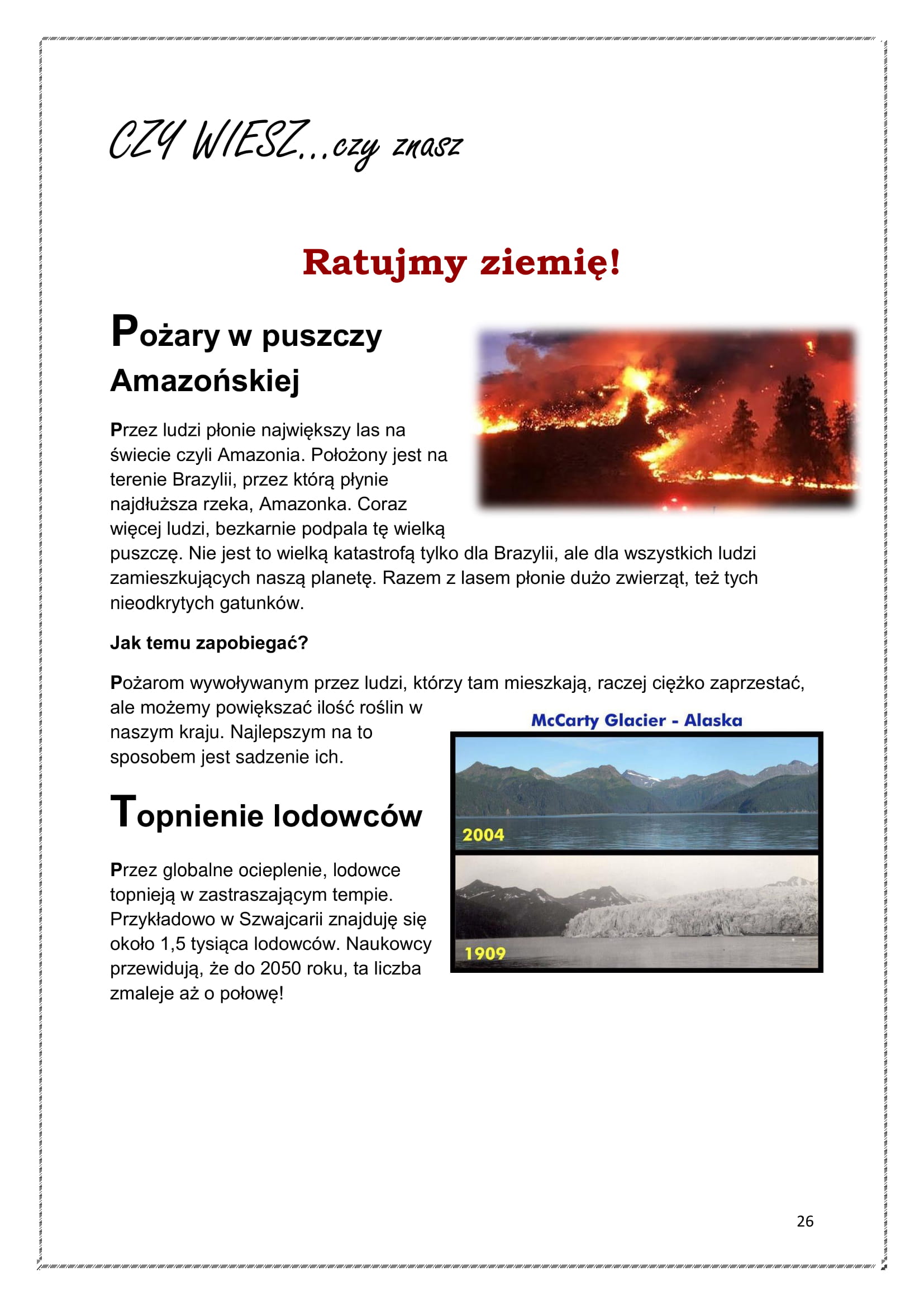 CZY WIESZ...czy znasz

Ratujmy ziemię!

Pożary w puszczy Amazońskiej

Przez ludzi płonie największy las na świecie czyli Amazonia. Położony jest na terenie Brazylii, przez którą płynie najdłuższa rzeka, Amazonka. Coraz więcej ludzi, bezkarnie podpala tę wielką puszczę. Nie jest to wielką katastrofą tylko dla Brazylii, ale dla wszystkich ludzi zamieszkujących naszą planetę. Razem z lasem płonie dużo zwierząt, też tych nieodkrytych gatunków.

Jak temu zapobiegać?

Pożarom wywoływanym przez ludzi, którzy tam mieszkają, raczej ciężko zaprzestać, ale możemy powiększać ilość roślin w naszym kraju. Najlepszym na to sposobem jest sadzenie ich.

McCarty Glacier - Alaska

2004

1909

Topnienie lodowców

Przez globalne ocieplenie, lodowce topnieją w zastraszającym tempie. Przykładowo w Szwajcarii znajduję się około 1,5 tysiąca lodowców. Naukowcy przewidują, że do 2050 roku, ta liczba zmaleje aż o połowę!

26